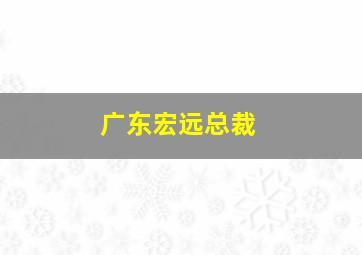 广东宏远总裁